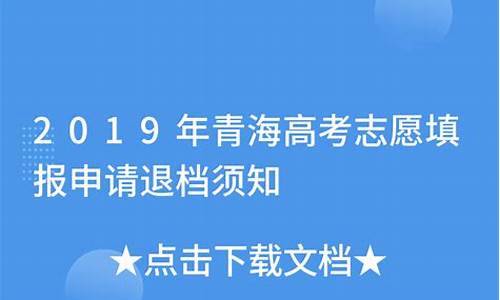 2019年青海高考志愿填报申请退档须知

★点击下载文档★